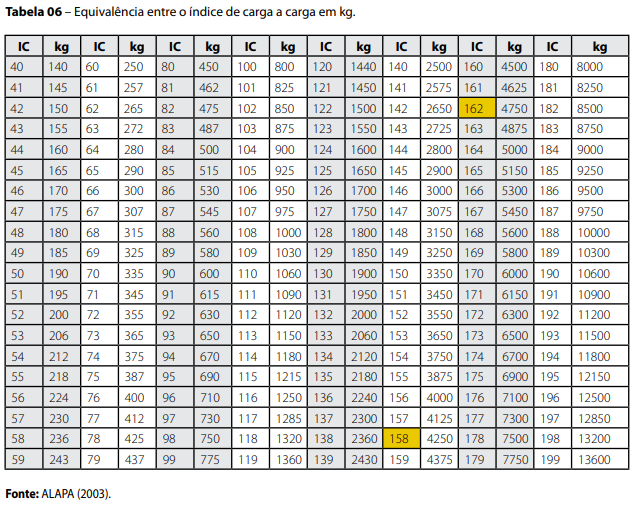 Tabela 06 – Equivalência entre o índice de carga a carga em kg.

| IC | kg | IC | kg | IC | kg | IC | kg | IC | kg | IC | kg | IC | kg | IC | kg |
|---|---|---|---|---|---|---|---|---|---|---|---|---|---|---|---|
| 40 | 140 | 60 | 250 | 80 | 450 | 100 | 800 | 120 | 1440 | 140 | 2500 | 160 | 4500 | 180 | 8000 |
| 41 | 145 | 61 | 257 | 81 | 462 | 101 | 825 | 121 | 1450 | 141 | 2575 | 161 | 4625 | 181 | 8250 |
| 42 | 150 | 62 | 265 | 82 | 475 | 102 | 850 | 122 | 1500 | 142 | 2650 | 162 | 4750 | 182 | 8500 |
| 43 | 155 | 63 | 272 | 83 | 487 | 103 | 875 | 123 | 1550 | 143 | 2725 | 163 | 4875 | 183 | 8750 |
| 44 | 160 | 64 | 280 | 84 | 500 | 104 | 900 | 124 | 1600 | 144 | 2800 | 164 | 5000 | 184 | 9000 |
| 45 | 165 | 65 | 290 | 85 | 515 | 105 | 925 | 125 | 1650 | 145 | 2900 | 165 | 5150 | 185 | 9250 |
| 46 | 170 | 66 | 300 | 86 | 530 | 106 | 950 | 126 | 1700 | 146 | 3000 | 166 | 5300 | 186 | 9500 |
| 47 | 175 | 67 | 307 | 87 | 545 | 107 | 975 | 127 | 1750 | 147 | 3075 | 167 | 5450 | 187 | 9750 |
| 48 | 180 | 68 | 315 | 88 | 560 | 108 | 1000 | 128 | 1800 | 148 | 3150 | 168 | 5600 | 188 | 10000 |
| 49 | 185 | 69 | 325 | 89 | 580 | 109 | 1030 | 129 | 1850 | 149 | 3250 | 169 | 5800 | 189 | 10300 |
| 50 | 190 | 70 | 335 | 90 | 600 | 110 | 1060 | 130 | 1900 | 150 | 3350 | 170 | 6000 | 190 | 10600 |
| 51 | 195 | 71 | 345 | 91 | 615 | 111 | 1090 | 131 | 1950 | 151 | 3450 | 171 | 6150 | 191 | 10900 |
| 52 | 200 | 72 | 355 | 92 | 630 | 112 | 1120 | 132 | 2000 | 152 | 3550 | 172 | 6300 | 192 | 11200 |
| 53 | 206 | 73 | 365 | 93 | 650 | 113 | 1150 | 133 | 2060 | 153 | 3650 | 173 | 6500 | 193 | 11500 |
| 54 | 212 | 74 | 375 | 94 | 670 | 114 | 1180 | 134 | 2120 | 154 | 3750 | 174 | 6700 | 194 | 11800 |
| 55 | 218 | 75 | 387 | 95 | 690 | 115 | 1215 | 135 | 2180 | 155 | 3875 | 175 | 6900 | 195 | 12150 |
| 56 | 224 | 76 | 400 | 96 | 710 | 116 | 1250 | 136 | 2240 | 156 | 4000 | 176 | 7100 | 196 | 12500 |
| 57 | 230 | 77 | 412 | 97 | 730 | 117 | 1285 | 137 | 2300 | 157 | 4125 | 177 | 7300 | 197 | 12850 |
| 58 | 236 | 78 | 425 | 98 | 750 | 118 | 1320 | 138 | 2360 | 158 | 4250 | 178 | 7500 | 198 | 13200 |
| 59 | 243 | 79 | 437 | 99 | 775 | 119 | 1360 | 139 | 2430 | 159 | 4375 | 179 | 7750 | 199 | 13600 |

Fonte: ALAPA (2003).